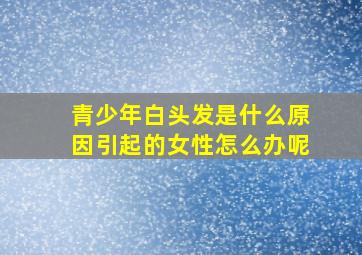 青少年白头发是什么原因引起的女性怎么办呢